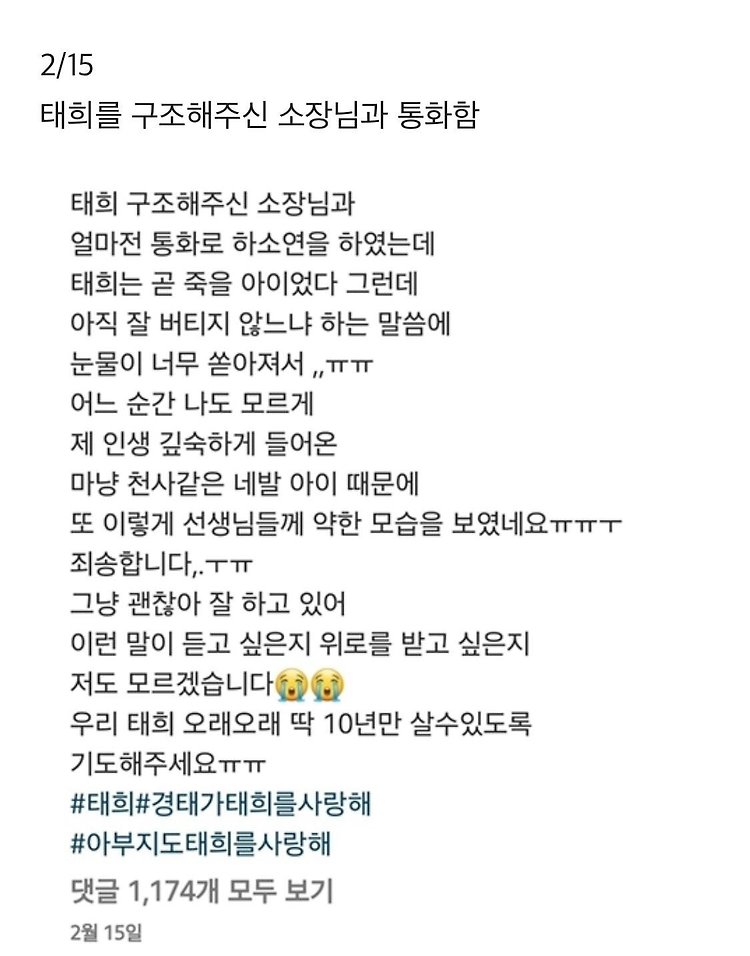 2/15
태희를 구조해주신 소장님과 통화함

태희 구조해주신 소장님과
얼마전 통화로 하소연을 하였는데
태희는 곧 죽을 아이었다 그런데
아직 잘 버티지 않느냐 하는 말씀에
눈물이 너무 쏟아져서 ,,ㅠㅠ
어느 순간 나도 모르게
제 인생 깊숙하게 들어온
마냥 천사같은 네발 아이 때문에
또 이렇게 선생님들께 약한 모습을 보였네요ㅠㅠㅜ
죄송합니다,.ㅜㅠ
그냥 괜찮아 잘 하고 있어
이런 말이 듣고 싶은지 위로를 받고 싶은지
저도 모르겠습니다😭😭
우리 태희 오래오래 딱 10년만 살수있도록
기도해주세요ㅠㅠ
#태희#경태가태희를사랑해
#아부지도태희를사랑해
댓글 1,174개 모두 보기
2월 15일